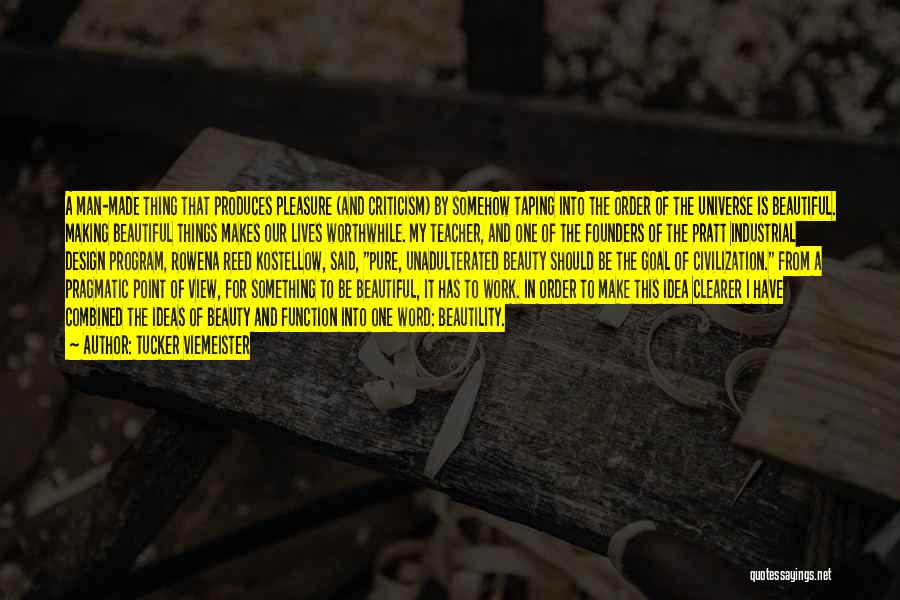 A MAN-MADE THING THAT PRODUCES PLEASURE (AND CRITICISM) BY SOMEHOW TAPING INTO THE ORDER OF THE UNIVERSE IS BEAUTIFUL. MAKING BEAUTIFUL THINGS MAKES OUR LIVES WORTHWHILE. MY TEACHER, AND ONE OF THE FOUNDERS OF THE PRATT INDUSTRIAL DESIGN PROGRAM, ROWENA REED KOSTELLOW, SAID, "PURE, UNADULTERATED BEAUTY SHOULD BE THE GOAL OF CIVILIZATION." FROM A PRAGMATIC POINT OF VIEW, FOR SOMETHING TO BE BEAUTIFUL, IT HAS TO WORK. IN ORDER TO MAKE THIS IDEA CLEARER I HAVE COMBINED THE IDEAS OF BEAUTY AND FUNCTION INTO ONE WORD: BEAUTILITY.
— AUTHOR: TUCKER VIEMEISTER

quotessayings.net